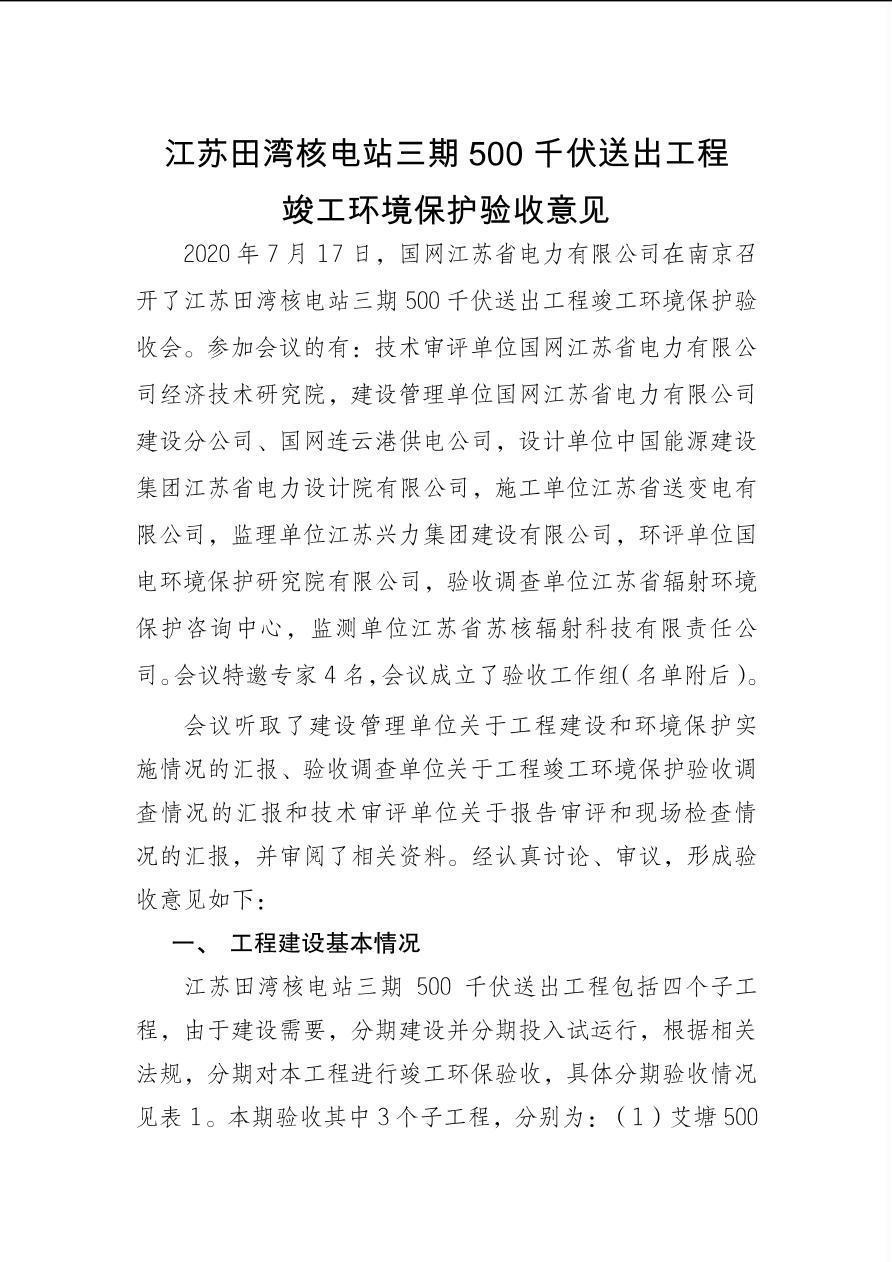 江苏田湾核电站三期 500 千伏送出工程
竣工环境保护验收意见

2020 年 7 月 17 日，国网江苏省电力有限公司在南京召开了江苏田湾核电站三期 500 千伏送出工程竣工环境保护验收会。参加会议的有：技术审评单位国网江苏省电力有限公司经济技术研究院，建设管理单位国网江苏省电力有限公司建设分公司、国网连云港供电公司，设计单位中国能源建设集团江苏省电力设计院有限公司，施工单位江苏省送变电有限公司，监理单位江苏兴力集团建设有限公司，环评单位国电环境保护研究院有限公司，验收调查单位江苏省辐射环境保护咨询中心，监测单位江苏省苏核辐射科技有限责任公司。会议特邀专家 4 名，会议成立了验收工作组（名单附后）。

会议听取了建设管理单位关于工程建设和环境保护实施情况的汇报、验收调查单位关于工程竣工环境保护验收调查情况的汇报和技术审评单位关于报告审评和现场检查情况的汇报，并审阅了相关资料。经认真讨论、审议，形成验收意见如下：

一、 工程建设基本情况

江苏田湾核电站三期 500 千伏送出工程包括四个子工程，由于建设需要，分期建设并分期投入试运行，根据相关法规，分期对本工程进行竣工环保验收，具体分期验收情况见表 1。本期验收其中 3 个子工程，分别为：（1）艾塘 500